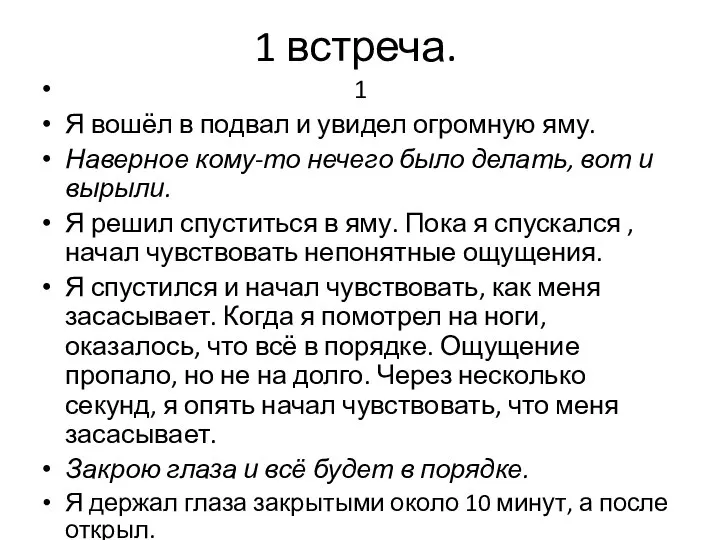 1 встреча.

• 1
• Я вошёл в подвал и увидел огромную яму.
• Наверное кому-то нечего было делать, вот и вырыли.
• Я решил спуститься в яму. Пока я спускался , начал чувствовать непонятные ощущения.
• Я спустился и начал чувствовать, как меня засасывает. Когда я помотрел на ноги, оказалось, что всё в порядке. Ощущение пропало, но не на долго. Через несколько секунд, я опять начал чувствовать, что меня засасывает.
• Закрою глаза и всё будет в порядке.
• Я держал глаза закрытыми около 10 минут, а после открыл.